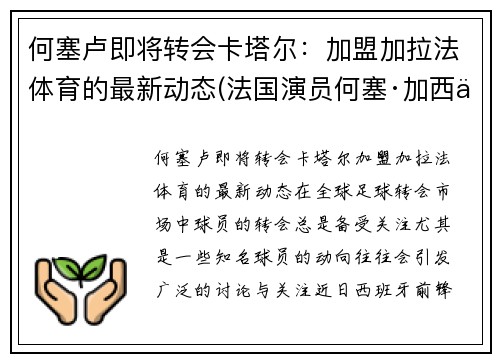 何塞卢即将转会卡塔尔：加盟加拉法体育的最新动态(法国演员何塞·加西ä

何塞卢即将转会卡塔尔加盟加拉法体育的最新动态在全球足球转会市场中球员的转会总是备受关注尤其是一些知名球员的动向往往会引发广泛的讨论与关注近日西班牙前锋